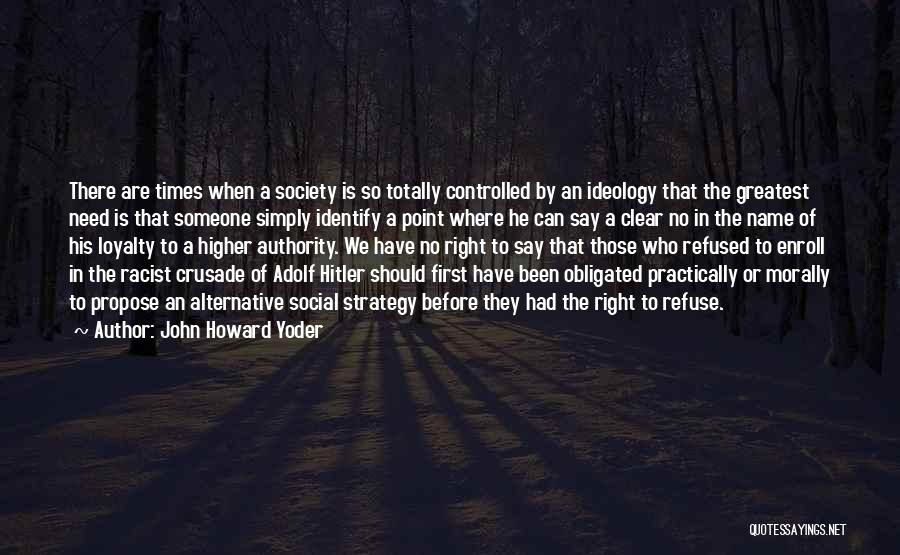 There are times when a society is so totally controlled by an ideology that the greatest need is that someone simply identify a point where he can say a clear no in the name of his loyalty to a higher authority. We have no right to say that those who refused to enroll in the racist crusade of Adolf Hitler should first have been obligated practically or morally to propose an alternative social strategy before they had the right to refuse.

~ Author: John Howard Yoder

QUOTESSAYINGS.NET